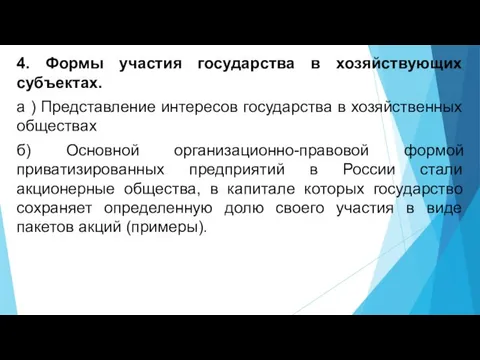 4. Формы участия государства в хозяйствующих субъектах.

а ) Представление интересов государства в хозяйственных обществах

б) Основной организационно-правовой формой приватизированных предприятий в России стали акционерные общества, в капитале которых государство сохраняет определенную долю своего участия в виде пакетов акций (примеры).